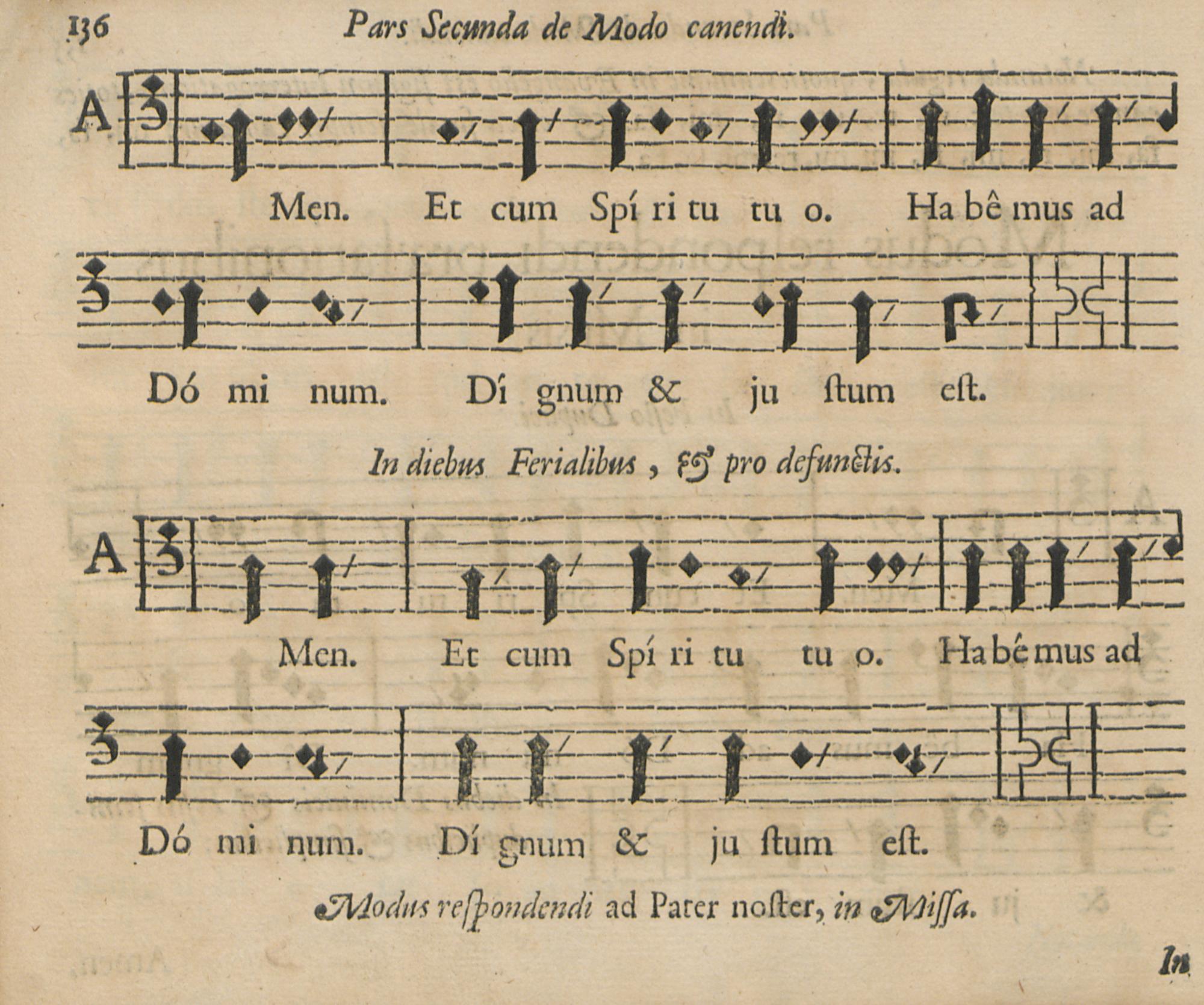 136 Pars Secunda de Modo canendi.

A

Men. Et cum Spí ri tu tu o. Ha bê mus ad

Dó mi num. Dí gnum & ju ſtum eſt.

In diebus Ferialibus, & pro defunctis.

A

Men. Et cum Spí ri tu tu o. Ha bé mus ad

Dó mi num. Dí gnum & ju ſtum eſt.

Modus reſpondendi ad Pater noſter, in Miſſa.

In